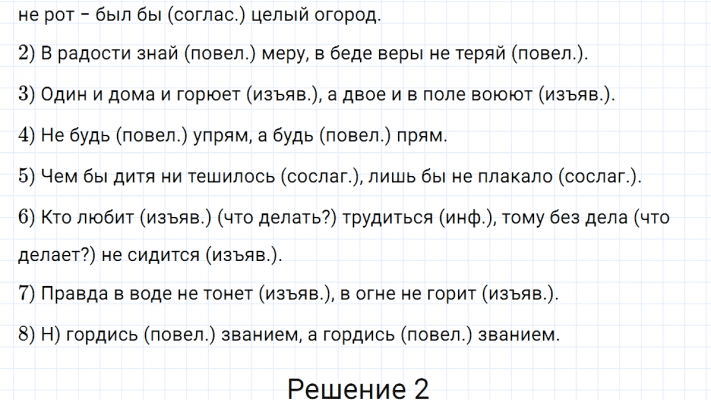 не рот - был бы (соглас.) целый огород.

2) В радости знай (повел.) меру, в беде веры не теряй (повел.).

3) Один и дома и горюет (изъяв.), а двое и в поле воюют (изъяв.).

4) Не будь (повел.) упрям, а будь (повел.) прям.

5) Чем бы дитя ни тешилось (сослаг.), лишь бы не плакало (сослаг.).

6) Кто любит (изъяв.) (что делать?) трудиться (инф.), тому без дела (что делает?) не сидится (изъяв.).

7) Правда в воде не тонет (изъяв.), в огне не горит (изъяв.).

8) Н) гордись (повел.) званием, а гордись (повел.) званием.

Решение 2